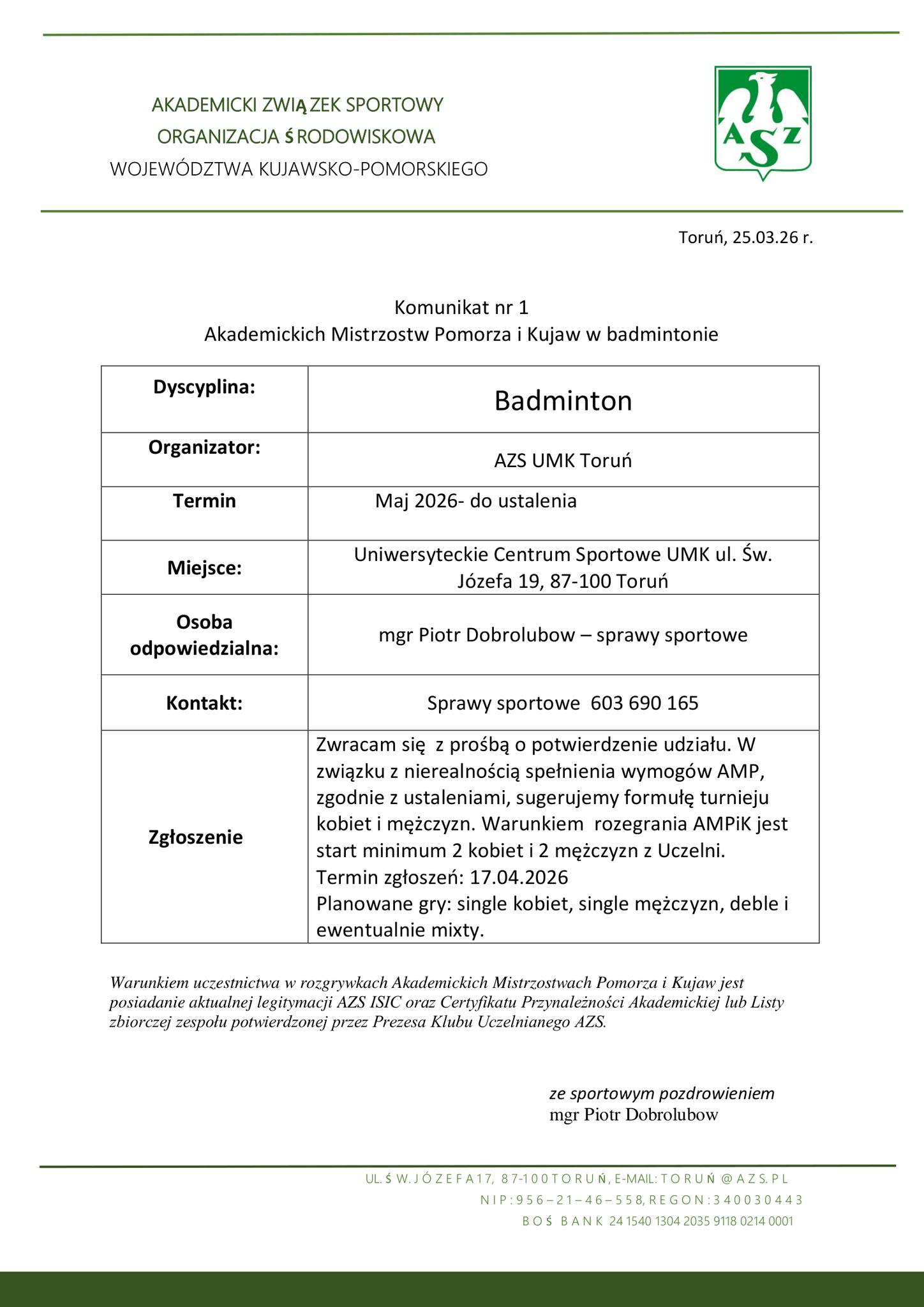 AKADEMICKI ZWIĄZEK SPORTOWY
ORGANIZACJA ŚRODOWISKOWA
WOJEWÓDZTWA KUJAWSKO-POMORSKIEGO

AZS

Toruń, 25.03.26 r.

Komunikat nr 1
Akademickich Mistrzostw Pomorza i Kujaw w badmintonie

| Dyscyplina: | Badminton |
|---|---|
| Organizator: | AZS UMK Toruń |
| Termin | Maj 2026- do ustalenia |
| Miejsce: | Uniwersyteckie Centrum Sportowe UMK ul. Św. Józefa 19, 87-100 Toruń |
| Osoba odpowiedzialna: | mgr Piotr Dobrolubow – sprawy sportowe |
| Kontakt: | Sprawy sportowe 603 690 165 |
| Zgłoszenie | Zwracam się z prośbą o potwierdzenie udziału. W związku z nierealnością spełnienia wymogów AMP, zgodnie z ustaleniami, sugerujemy formułę turnieju kobiet i mężczyzn. Warunkiem rozegrania AMPiK jest start minimum 2 kobiet i 2 mężczyzn z Uczelni. Termin zgłoszeń: 17.04.2026 Planowane gry: single kobiet, single mężczyzn, deble i ewentualnie mixty. |

Warunkiem uczestnictwa w rozgrywkach Akademickich Mistrzostwach Pomorza i Kujaw jest posiadanie aktualnej legitymacji AZS ISIC oraz Certyfikatu Przynależności Akademickiej lub Listy zbiorczej zespołu potwierdzonej przez Prezesa Klubu Uczelnianego AZS.

ze sportowym pozdrowieniem
mgr Piotr Dobrolubow

UL. ŚW. JÓZEFA 17, 87-100 TORUŃ, E-MAIL: TORUŃ@AZS.PL
NIP: 956–21–46–558, REGON: 340030443
BOŚ BANK 24 1540 1304 2035 9118 0214 0001